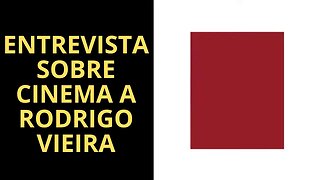 ENTREVISTA SOBRE CINEMA A RODRIGO VIEIRA